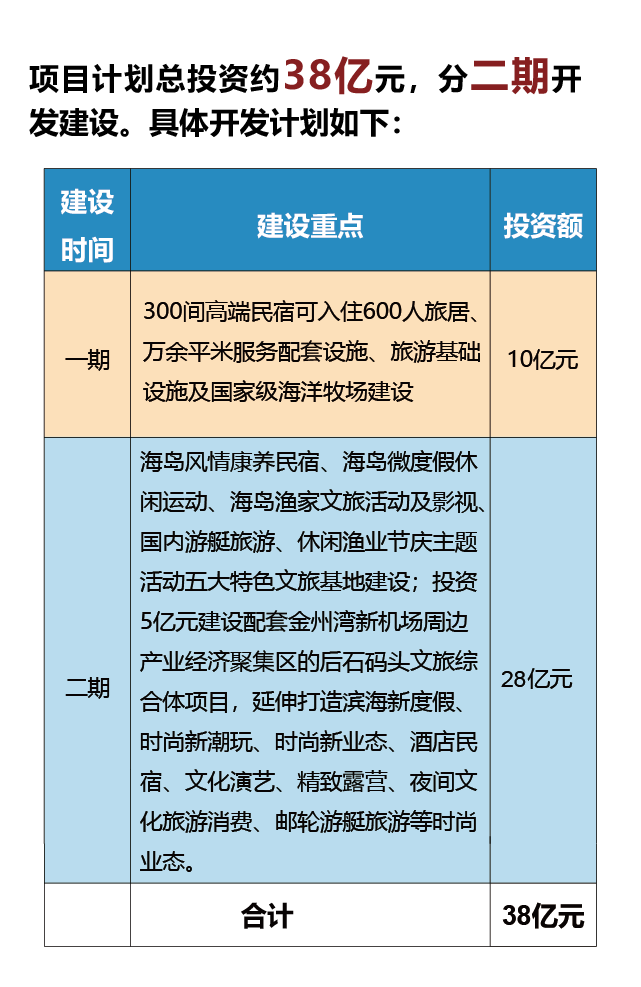 项目计划总投资约38亿元，分二期开发建设。具体开发计划如下：

| 建设时间 | 建设重点 | 投资额 |
|---|---|---|
| 一期 | 300间高端民宿可入住600人旅居、万余平米服务配套设施、旅游基础设施及国家级海洋牧场建设 | 10亿元 |
| 二期 | 海岛风情康养民宿、海岛微度假休闲运动、海岛渔家文旅活动及影视、国内游艇旅游、休闲渔业节庆主题活动五大特色文旅基地建设；投资5亿元建设配套金州湾新机场周边产业经济聚集区的后石码头文旅综合体项目，延伸打造滨海新度假、时尚新潮玩、时尚新业态、酒店民宿、文化演艺、精致露营、夜间文化旅游消费、邮轮游艇旅游等时尚业态。 | 28亿元 |
|  | 合计 | 38亿元 |